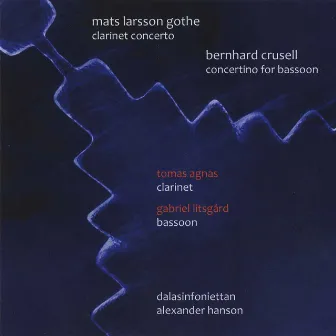 mats larsson gothe
clarinet concerto

bernhard crusell
concertino for bassoon

tomas agnas
clarinet

gabriel litsgård
bassoon

dalasinfoniettan
alexander hanson